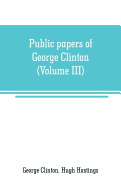 Public papers of George Clinton (Volume III)

George Clinton, Hugh Hastings